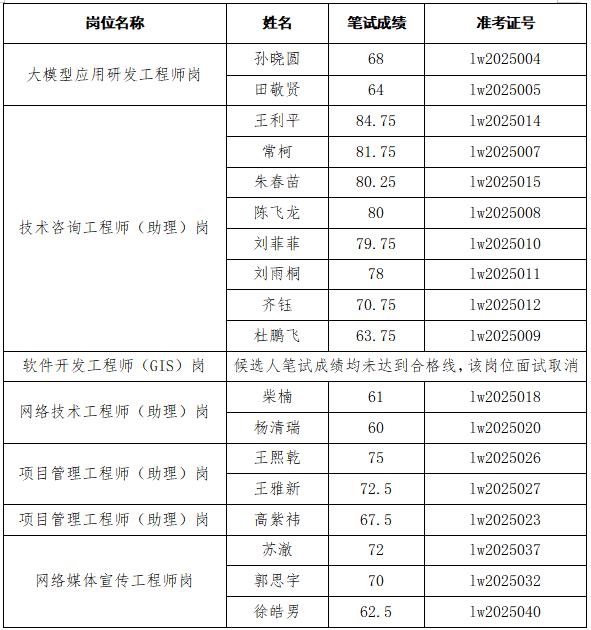 | 岗位名称 | 姓名 | 笔试成绩 | 准考证号 |
|---|---|---|---|
| 大模型应用研发工程师岗 | 孙晓圆 | 68 | lw2025004 |
| | 田敬贤 | 64 | lw2025005 |
| 技术咨询工程师（助理）岗 | 王利平 | 84.75 | lw2025014 |
| | 常柯 | 81.75 | lw2025007 |
| | 朱春苗 | 80.25 | lw2025015 |
| | 陈飞龙 | 80 | lw2025008 |
| | 刘菲菲 | 79.75 | lw2025010 |
| | 刘雨桐 | 78 | lw2025011 |
| | 齐钰 | 70.75 | lw2025012 |
| | 杜鹏飞 | 63.75 | lw2025009 |
| 软件开发工程师（GIS）岗 | 候选人笔试成绩均未达到合格线，该岗位面试取消 | | |
| 网络技术工程师（助理）岗 | 柴楠 | 61 | lw2025018 |
| | 杨清瑞 | 60 | lw2025020 |
| 项目管理工程师（助理）岗 | 王熙乾 | 75 | lw2025026 |
| | 王雅新 | 72.5 | lw2025027 |
| 项目管理工程师（助理）岗 | 高紫祎 | 67.5 | lw2025023 |
| 网络媒体宣传工程师岗 | 苏澈 | 72 | lw2025037 |
| | 郭思宇 | 70 | lw2025032 |
| | 徐皓男 | 62.5 | lw2025040 |